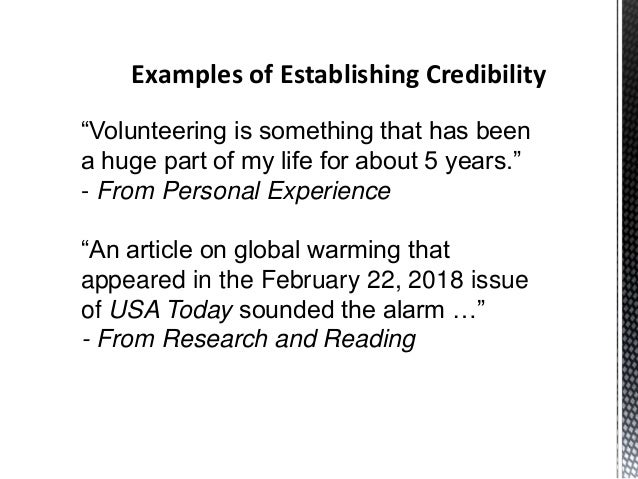 Examples of Establishing Credibility

“Volunteering is something that has been a huge part of my life for about 5 years.”
- From Personal Experience

“An article on global warming that appeared in the February 22, 2018 issue of USA Today sounded the alarm …”
- From Research and Reading